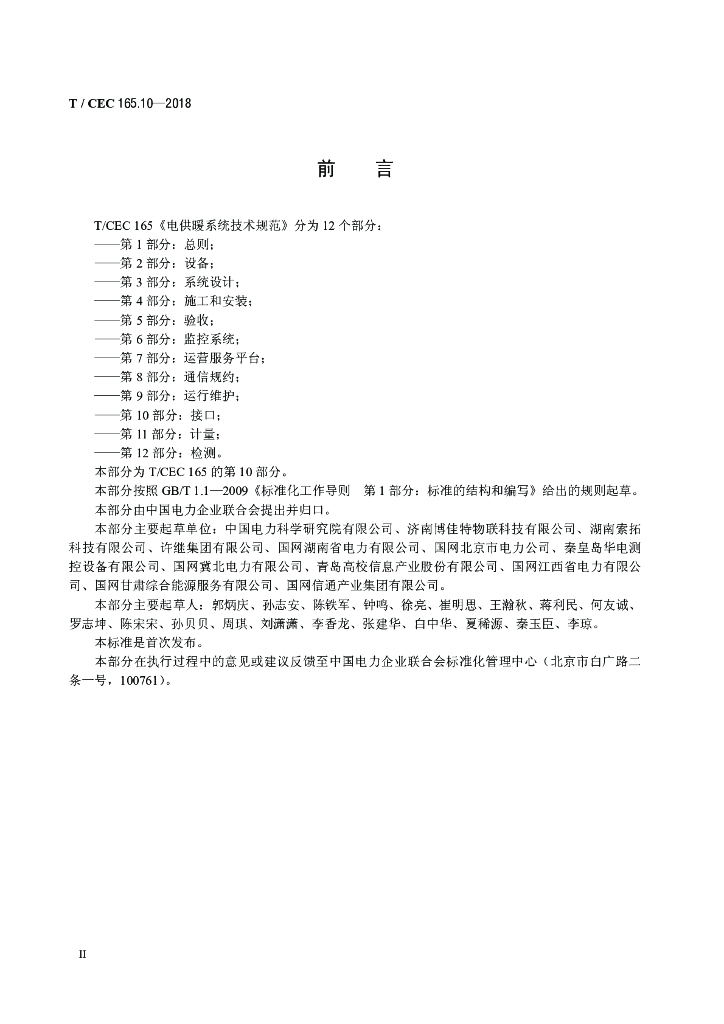 T / CEC 165.10—2018

前　言

T/CEC 165《电供暖系统技术规范》分为 12 个部分：
——第 1 部分：总则；
——第 2 部分：设备；
——第 3 部分：系统设计；
——第 4 部分：施工和安装；
——第 5 部分：验收；
——第 6 部分：监控系统；
——第 7 部分：运营服务平台；
——第 8 部分：通信规约；
——第 9 部分：运行维护；
——第 10 部分：接口；
——第 11 部分：计量；
——第 12 部分：检测。
本部分为 T/CEC 165 的第 10 部分。
本部分按照 GB/T 1.1—2009《标准化工作导则　第 1 部分：标准的结构和编写》给出的规则起草。
本部分由中国电力企业联合会提出并归口。
本部分主要起草单位：中国电力科学研究院有限公司、济南博佳特物联科技有限公司、湖南索拓科技有限公司、许继集团有限公司、国网湖南省电力有限公司、国网北京市电力公司、秦皇岛华电测控设备有限公司、国网冀北电力有限公司、青岛高校信息产业股份有限公司、国网江西省电力有限公司、国网甘肃综合能源服务有限公司、国网信通产业集团有限公司。
本部分主要起草人：郭炳庆、孙志安、陈铁军、钟鸣、徐亮、崔明思、王瀚秋、蒋利民、何友诚、罗志坤、陈宋宋、孙贝贝、周琪、刘潇潇、李香龙、张建华、白中华、夏稀源、秦玉臣、李琼。
本标准是首次发布。
本部分在执行过程中的意见或建议反馈至中国电力企业联合会标准化管理中心（北京市白广路二条一号，100761）。

II